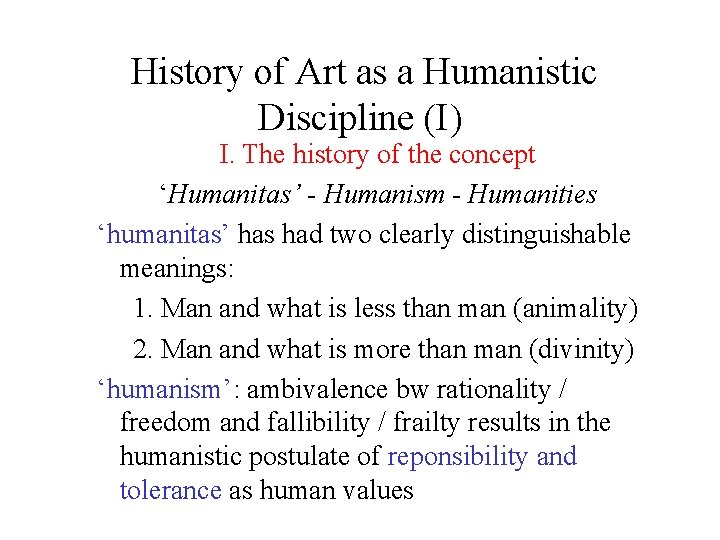 History of Art as a Humanistic Discipline (I)

I. The history of the concept

'Humanitas' - Humanism - Humanities

'humanitas' has had two clearly distinguishable meanings:

1. Man and what is less than man (animality)

2. Man and what is more than man (divinity)

'humanism': ambivalence bw rationality / freedom and fallibility / frailty results in the humanistic postulate of reponsibility and tolerance as human values